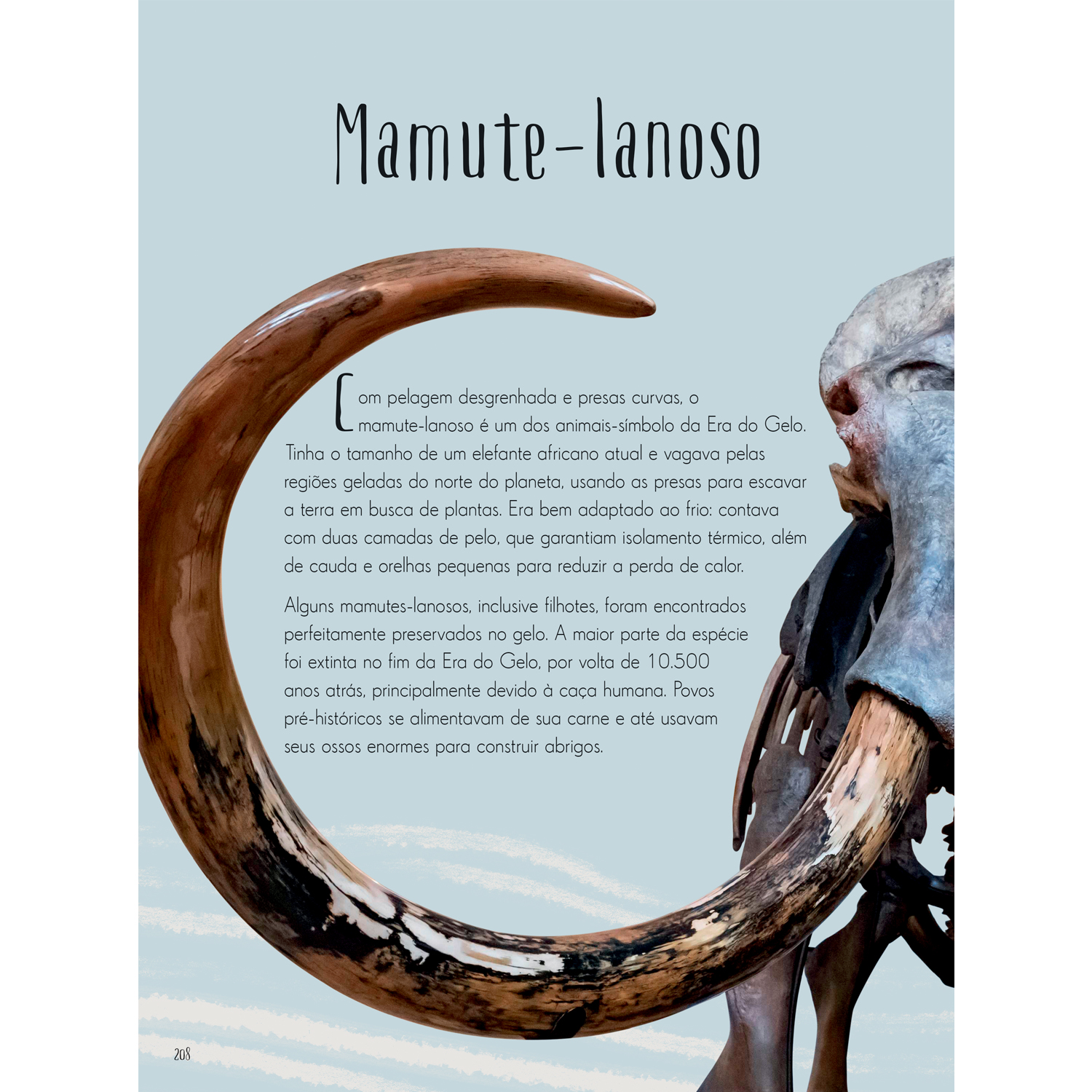 Mamute-lanoso

Com pelagem desgrenhada e presas curvas, o mamute-lanoso é um dos animais-símbolo da Era do Gelo. Tinha o tamanho de um elefante africano atual e vagava pelas regiões geladas do norte do planeta, usando as presas para escavar a terra em busca de plantas. Era bem adaptado ao frio: contava com duas camadas de pelo, que garantiam isolamento térmico, além de cauda e orelhas pequenas para reduzir a perda de calor.

Alguns mamutes-lanosos, inclusive filhotes, foram encontrados perfeitamente preservados no gelo. A maior parte da espécie foi extinta no fim da Era do Gelo, por volta de 10.500 anos atrás, principalmente devido à caça humana. Povos pré-históricos se alimentavam de sua carne e até usavam seus ossos enormes para construir abrigos.

208